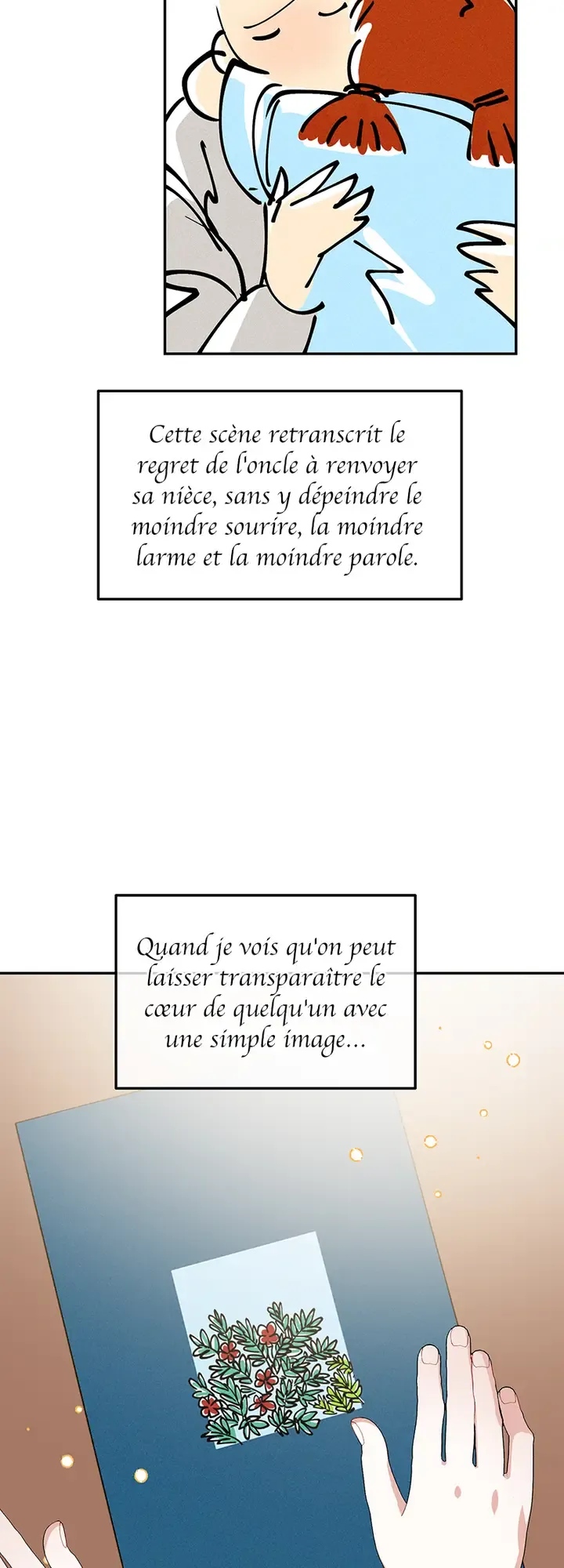 Cette scène retranscrit le regret de l'oncle à renvoyer sa nièce, sans y dépeindre le moindre sourire, la moindre larme et la moindre parole.

Quand je vois qu'on peut laisser transparaître le cœur de quelqu'un avec une simple image...